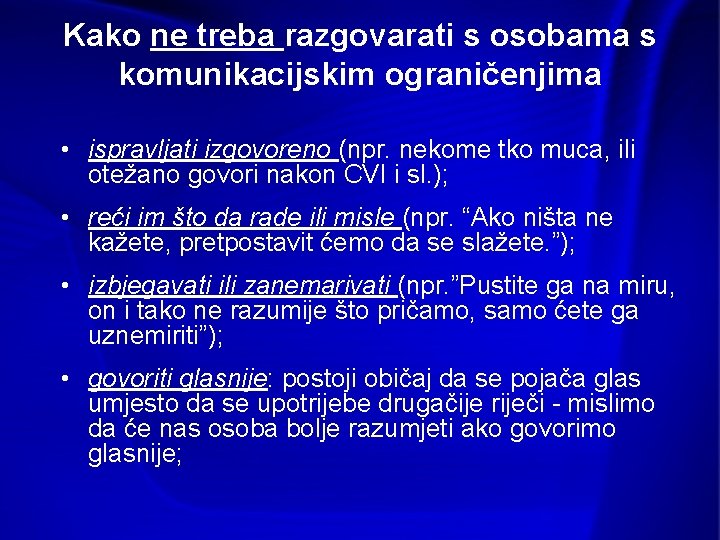 Kako ne treba razgovarati s osobama s komunikacijskim ograničenjima

• ispravljati izgovoreno (npr. nekome tko muca, ili otežano govori nakon CVI i sl.);

• reći im što da rade ili misle (npr. “Ako ništa ne kažete, pretpostavit ćemo da se slažete.”);

• izbjegavati ili zanemarivati (npr.”Pustite ga na miru, on i tako ne razumije što pričamo, samo ćete ga uznemiriti”);

• govoriti glasnije: postoji običaj da se pojača glas umjesto da se upotrijebe drugačije riječi - mislimo da će nas osoba bolje razumjeti ako govorimo glasnije;